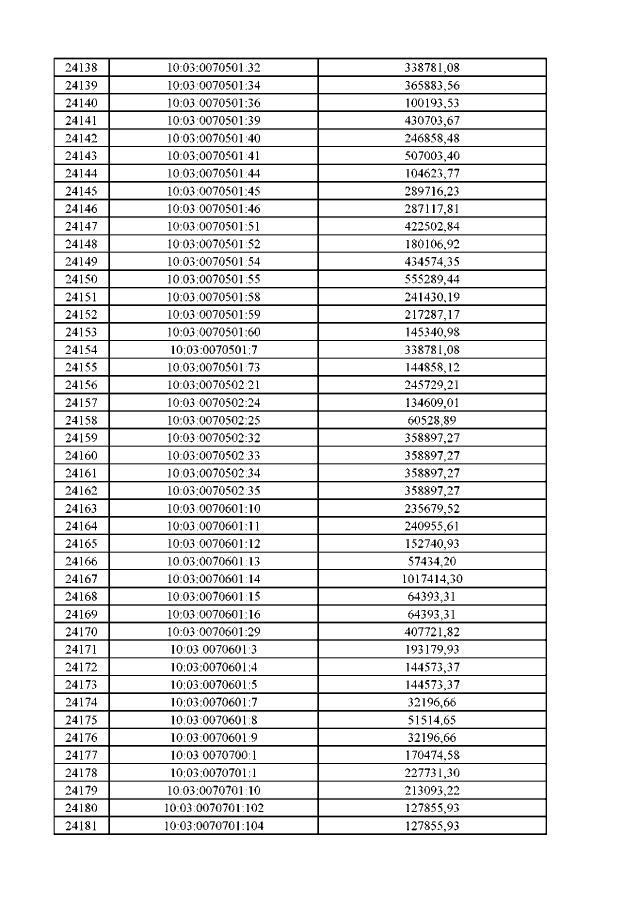 | 24138 | 10:03:0070501:32 | 338781,08 |
|---|---|---|
| 24139 | 10:03:0070501:34 | 365883,56 |
| 24140 | 10:03:0070501:36 | 100193,53 |
| 24141 | 10:03:0070501:39 | 430703,67 |
| 24142 | 10:03:0070501:40 | 246858,48 |
| 24143 | 10:03:0070501:41 | 507003,40 |
| 24144 | 10:03:0070501:44 | 104623,77 |
| 24145 | 10:03:0070501:45 | 289716,23 |
| 24146 | 10:03:0070501:46 | 287117,81 |
| 24147 | 10:03:0070501:51 | 422502,84 |
| 24148 | 10:03:0070501:52 | 180106,92 |
| 24149 | 10:03:0070501:54 | 434574,35 |
| 24150 | 10:03:0070501:55 | 555289,44 |
| 24151 | 10:03:0070501:58 | 241430,19 |
| 24152 | 10:03:0070501:59 | 217287,17 |
| 24153 | 10:03:0070501:60 | 145340,98 |
| 24154 | 10:03:0070501:7 | 338781,08 |
| 24155 | 10:03:0070501:73 | 144858,12 |
| 24156 | 10:03:0070502:21 | 245729,21 |
| 24157 | 10:03:0070502:24 | 134609,01 |
| 24158 | 10:03:0070502:25 | 60528,89 |
| 24159 | 10:03:0070502:32 | 358897,27 |
| 24160 | 10:03:0070502:33 | 358897,27 |
| 24161 | 10:03:0070502:34 | 358897,27 |
| 24162 | 10:03:0070502:35 | 358897,27 |
| 24163 | 10:03:0070601:10 | 235679,52 |
| 24164 | 10:03:0070601:11 | 240955,61 |
| 24165 | 10:03:0070601:12 | 152740,93 |
| 24166 | 10:03:0070601:13 | 57434,20 |
| 24167 | 10:03:0070601:14 | 1017414,30 |
| 24168 | 10:03:0070601:15 | 64393,31 |
| 24169 | 10:03:0070601:16 | 64393,31 |
| 24170 | 10:03:0070601:29 | 407721,82 |
| 24171 | 10:03:0070601:3 | 193179,93 |
| 24172 | 10:03:0070601:4 | 144573,37 |
| 24173 | 10:03:0070601:5 | 144573,37 |
| 24174 | 10:03:0070601:7 | 32196,66 |
| 24175 | 10:03:0070601:8 | 51514,65 |
| 24176 | 10:03:0070601:9 | 32196,66 |
| 24177 | 10:03:0070700:1 | 170474,58 |
| 24178 | 10:03:0070701:1 | 227731,30 |
| 24179 | 10:03:0070701:10 | 213093,22 |
| 24180 | 10:03:0070701:102 | 127855,93 |
| 24181 | 10:03:0070701:104 | 127855,93 |